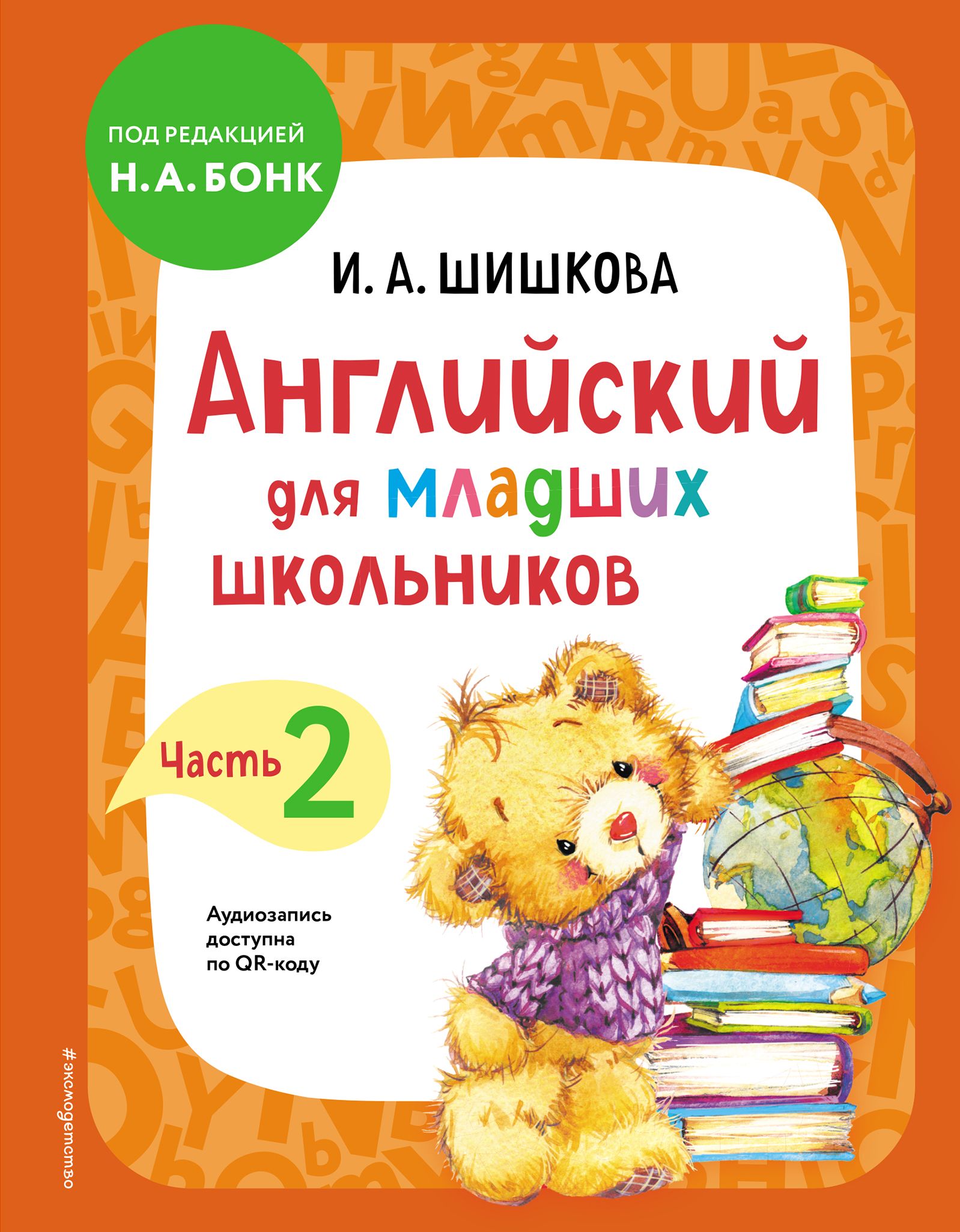 ПОД РЕДАКЦИЕЙ
Н. А. БОНК

И. А. ШИШКОВА

Английский для младших школьников

Часть 2

Аудиозапись доступна по QR-коду

#эксмодетство